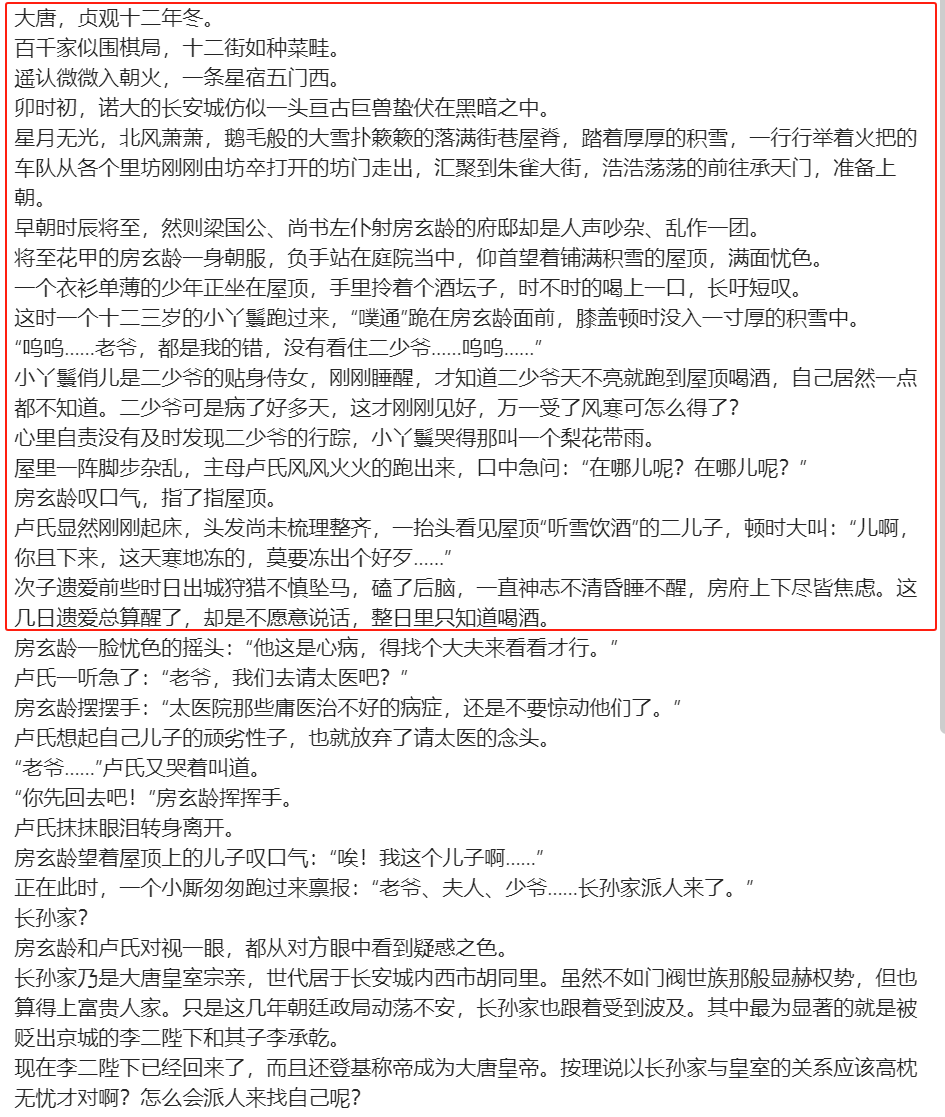 大唐，贞观十二年冬。
百千家似围棋局，十二街如种菜畦。
遥认微微入朝火，一条星宿五门西。
卯时初，诺大的长安城仿似一头亘古巨兽蛰伏在黑暗之中。
星月无光，北风萧萧，鹅毛般的大雪扑簌簌的落满街巷屋脊，踏着厚厚的积雪，一行行举着火把的车队从各个里坊刚刚由坊卒打开的坊门走出，汇聚到朱雀大街，浩浩荡荡的前往承天门，准备上朝。
早朝时辰将至，然则梁国公、尚书左仆射房玄龄的府邸却是人声吵杂、乱作一团。
将至花甲的房玄龄一身朝服，负手站在庭院当中，仰首望着铺满积雪的屋顶，满面忧色。
一个衣衫单薄的少年正坐在屋顶，手里拎着个酒坛子，时不时的喝上一口，长吁短叹。
这时一个十二三岁的小丫鬟跑过来，“噗通”跪在房玄龄面前，膝盖顿时没入一寸厚的积雪中。
“呜呜……老爷，都是我的错，没有看住二少爷……呜呜……”
小丫鬟俏儿是二少爷的贴身侍女，刚刚睡醒，才知道二少爷天不亮就跑到屋顶喝酒，自己居然一点都不知道。二少爷可是病了好多天，这才刚刚见好，万一受了风寒可怎么得了？
心里自责没有及时发现二少爷的行踪，小丫鬟哭得那叫一个梨花带雨。
屋里一阵脚步杂乱，主母卢氏风风火火的跑出来，口中急问：“在哪儿呢？在哪儿呢？”
房玄龄叹口气，指了指屋顶。
卢氏显然刚刚起床，头发尚未梳理整齐，一抬头看见屋顶“听雪饮酒”的二儿子，顿时大叫：“儿啊，你且下来，这天寒地冻的，莫要冻出个好歹……”
次子遗爱前些时日出城狩猎不慎坠马，磕了后脑，一直神志不清昏睡不醒，房府上下尽皆焦虑。这几日遗爱总算醒了，却是不愿意说话，整日里只知道喝酒。
房玄龄一脸忧色的摇头：“他这是心病，得找个大夫来看看才行。”
卢氏一听急了：“老爷，我们去请太医吧？”
房玄龄摆摆手：“太医院那些庸医治不好的病症，还是不要惊动他们了。”
卢氏想起自己儿子的顽劣性子，也就放弃了请太医的念头。
“老爷……”卢氏又哭着叫道。
“你先回去吧！”房玄龄挥挥手。
卢氏抹抹眼泪转身离开。
房玄龄望着屋顶上的儿子叹口气：“唉！我这个儿子啊……”
正在此时，一个小厮匆匆跑过来禀报：“老爷、夫人、少爷……长孙家派人来了。”
长孙家？
房玄龄和卢氏对视一眼，都从对方眼中看到疑惑之色。
长孙家乃是大唐皇室宗亲，世代居于长安城内西市胡同里。虽然不如门阀世族那般显赫权势，但也算得上富贵人家。只是这几年朝廷政局动荡不安，长孙家也跟着受到波及。其中最为显著的就是被贬出京城的李二陛下和其子李承乾。
现在李二陛下已经回来了，而且还登基称帝成为大唐皇帝。按理说以长孙家与皇室的关系应该高枕无忧才对啊？怎么会派人来找自己呢？